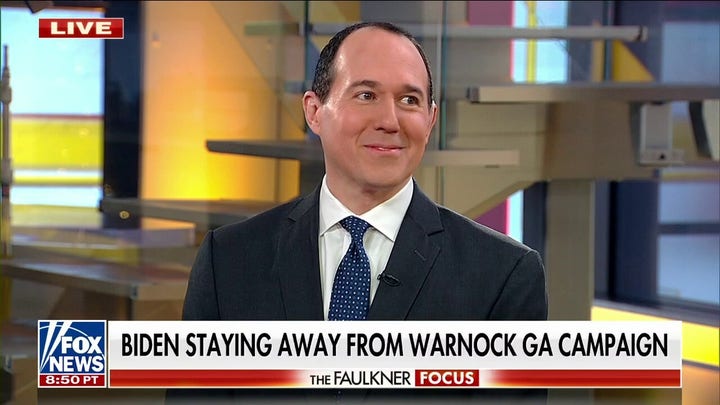 LIVE

FOX NEWS
8:50 PT

BIDEN STAYING AWAY FROM WARNOCK GA CAMPAIGN

THE FAULKNER FOCUS